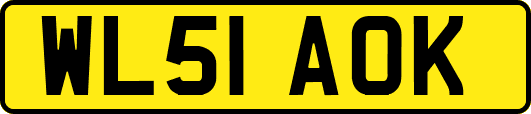 WL51 AOK